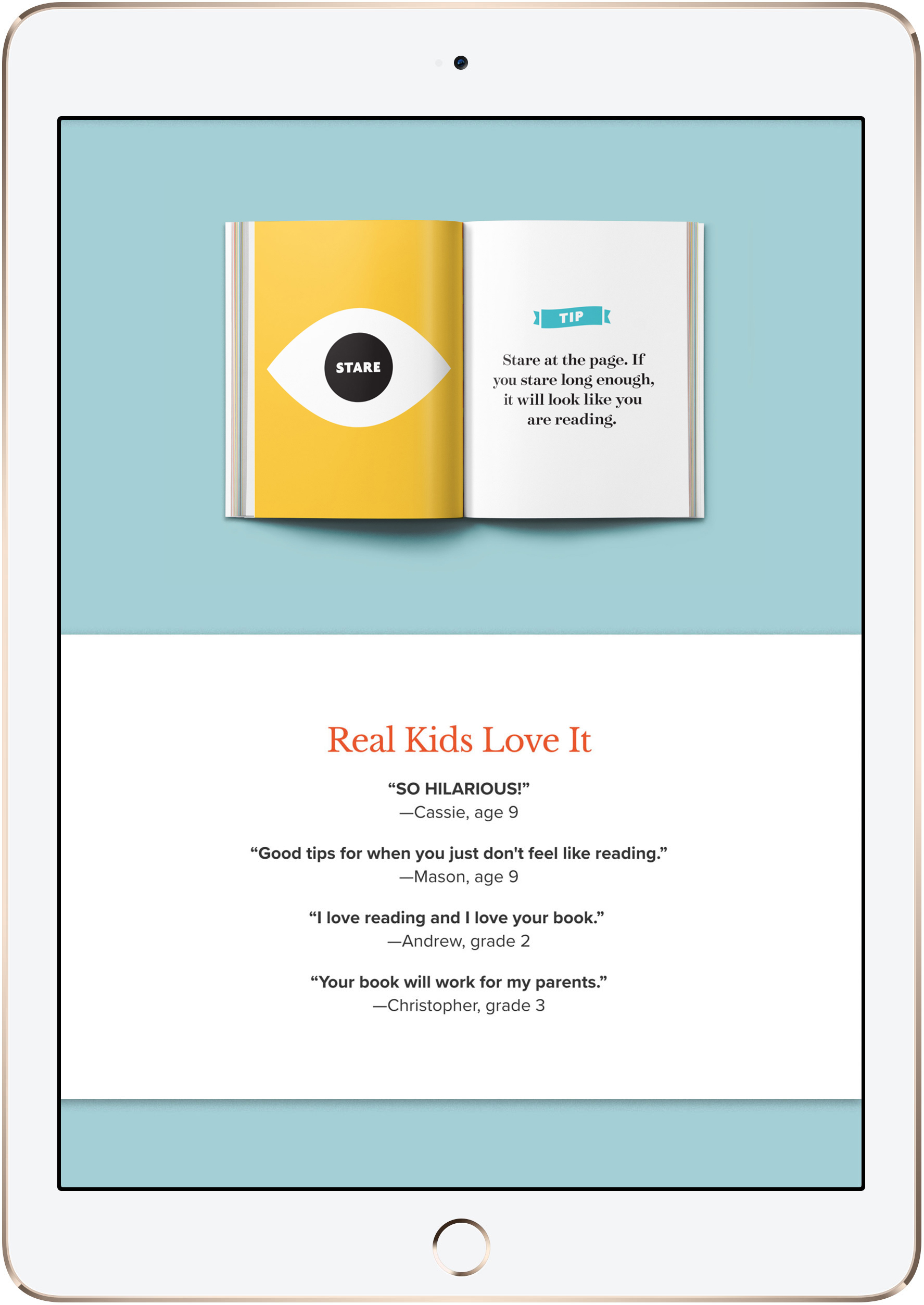 STARE

TIP

Stare at the page. If you stare long enough, it will look like you are reading.

Real Kids Love It

“SO HILARIOUS!”
—Cassie, age 9

“Good tips for when you just don't feel like reading.”
—Mason, age 9

“I love reading and I love your book.”
—Andrew, grade 2

“Your book will work for my parents.”
—Christopher, grade 3